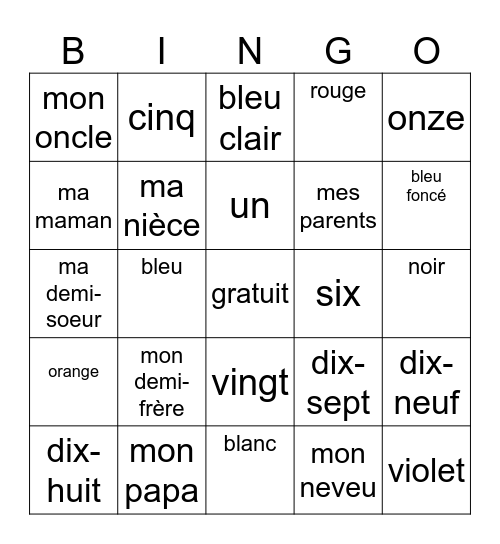 | B | I | N | G | O |
|---|---|---|---|---|
| mon oncle | cinq | bleu clair | rouge | onze |
| ma maman | ma nièce | un | mes parents | bleu foncé |
| ma demi-soeur | bleu | gratuit | six | noir |
| orange | mon demi-frère | vingt | dix-sept | dix-neuf |
| dix-huit | mon papa | blanc | mon neveu | violet |